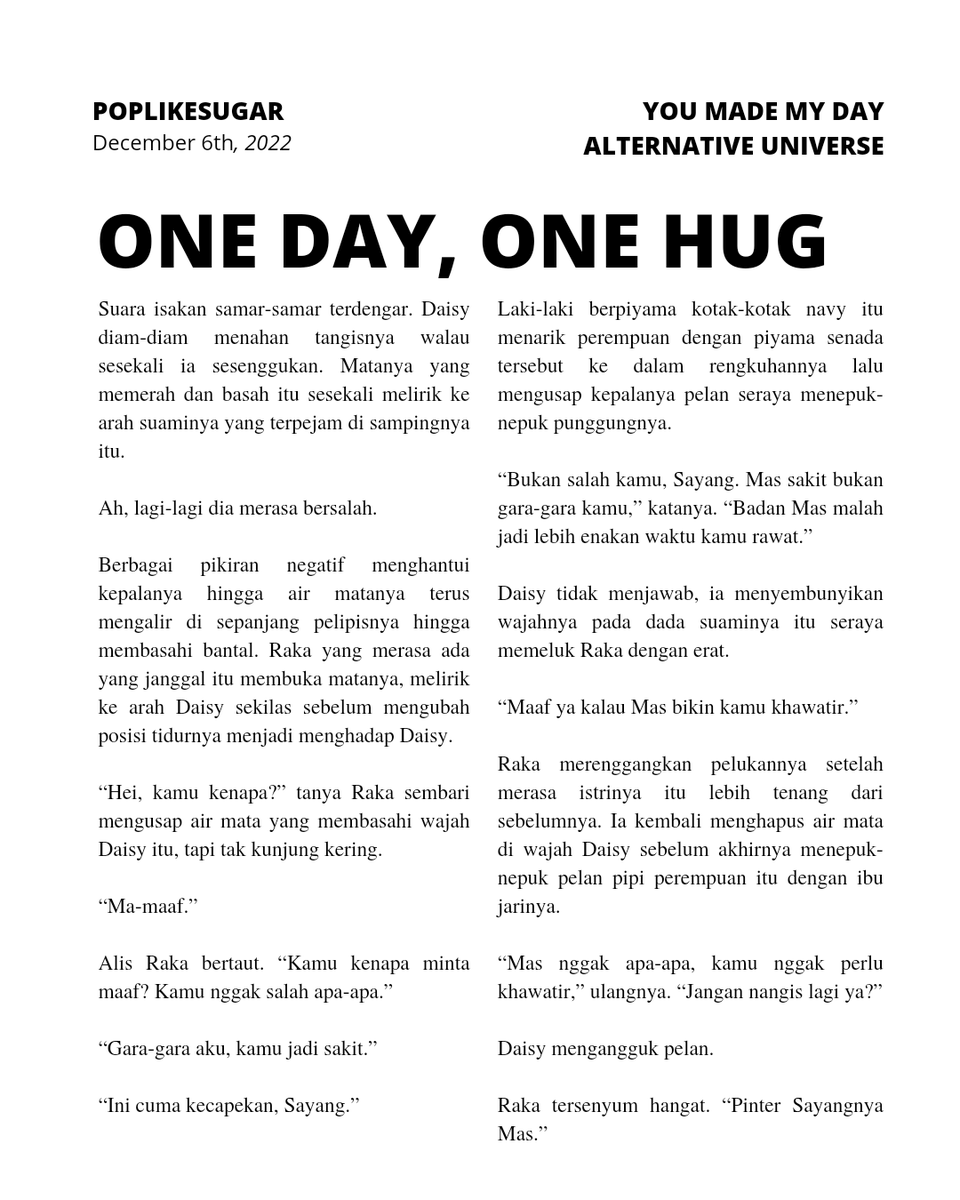 POPLIKESUGAR
December 6th, 2022

YOU MADE MY DAY
ALTERNATIVE UNIVERSE

ONE DAY, ONE HUG

Suara isakan samar-samar terdengar. Daisy diam-diam menahan tangisnya walau sesekali ia sesenggukan. Matanya yang memerah dan basah itu sesekali melirik ke arah suaminya yang terpejam di sampingnya itu.

Ah, lagi-lagi dia merasa bersalah.

Berbagai pikiran negatif menghantui kepalanya hingga air matanya terus mengalir di sepanjang pelipisnya hingga membasahi bantal. Raka yang merasa ada yang janggal itu membuka matanya, melirik ke arah Daisy sekilas sebelum mengubah posisi tidurnya menjadi menghadap Daisy.

“Hei, kamu kenapa?” tanya Raka sembari mengusap air mata yang membasahi wajah Daisy itu, tapi tak kunjung kering.

“Ma-maaf.”

Alis Raka bertaut. “Kamu kenapa minta maaf? Kamu nggak salah apa-apa.”

“Gara-gara aku, kamu jadi sakit.”

“Ini cuma kecapekan, Sayang.”

Laki-laki berpiyama kotak-kotak navy itu menarik perempuan dengan piyama senada tersebut ke dalam rengkuhannya lalu mengusap kepalanya pelan seraya menepuk-nepuk punggungnya.

“Bukan salah kamu, Sayang. Mas sakit bukan gara-gara kamu,” katanya. “Badan Mas malah jadi lebih enakan waktu kamu rawat.”

Daisy tidak menjawab, ia menyembunyikan wajahnya pada dada suaminya itu seraya memeluk Raka dengan erat.

“Maaf ya kalau Mas bikin kamu khawatir.”

Raka merenggangkan pelukannya setelah merasa istrinya itu lebih tenang dari sebelumnya. Ia kembali menghapus air mata di wajah Daisy sebelum akhirnya menepuk-nepuk pelan pipi perempuan itu dengan ibu jarinya.

“Mas nggak apa-apa, kamu nggak perlu khawatir,” ulangnya. “Jangan nangis lagi ya?”

Daisy mengangguk pelan.

Raka tersenyum hangat. “Pinter Sayangnya Mas.”